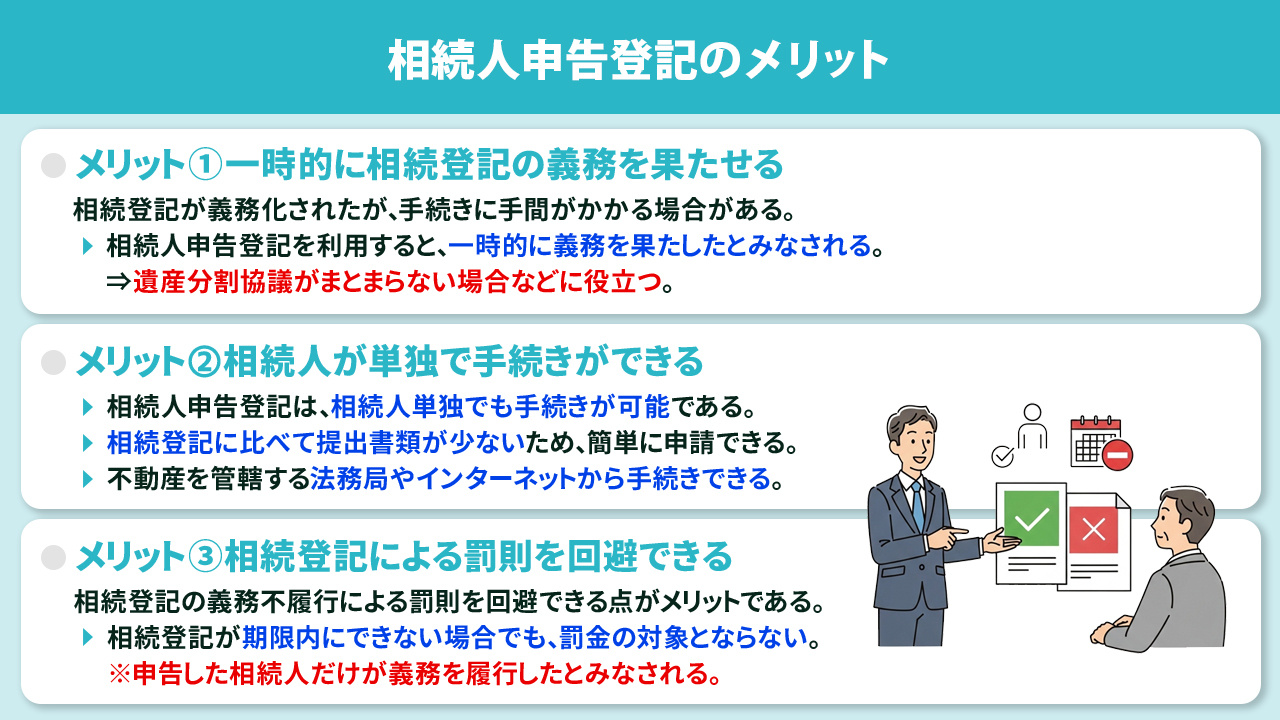 相続人申告登記のメリット

メリット①一時的に相続登記の義務を果たせる

相続登記が義務化されたが、手続きに手間がかかる場合がある。

相続人申告登記を利用すると、一時的に義務を果たしたとみなされる。
⇒遺産分割協議がまとまらない場合などに役立つ。

メリット②相続人が単独で手続きができる

相続人申告登記は、相続人単独でも手続きが可能である。

相続登記に比べて提出書類が少ないため、簡単に申請できる。

不動産を管轄する法務局やインターネットから手続きできる。

メリット③相続登記による罰則を回避できる

相続登記の義務不履行による罰則を回避できる点がメリットである。

相続登記が期限内にできない場合でも、罰金の対象とならない。
※申告した相続人だけが義務を履行したとみなされる。